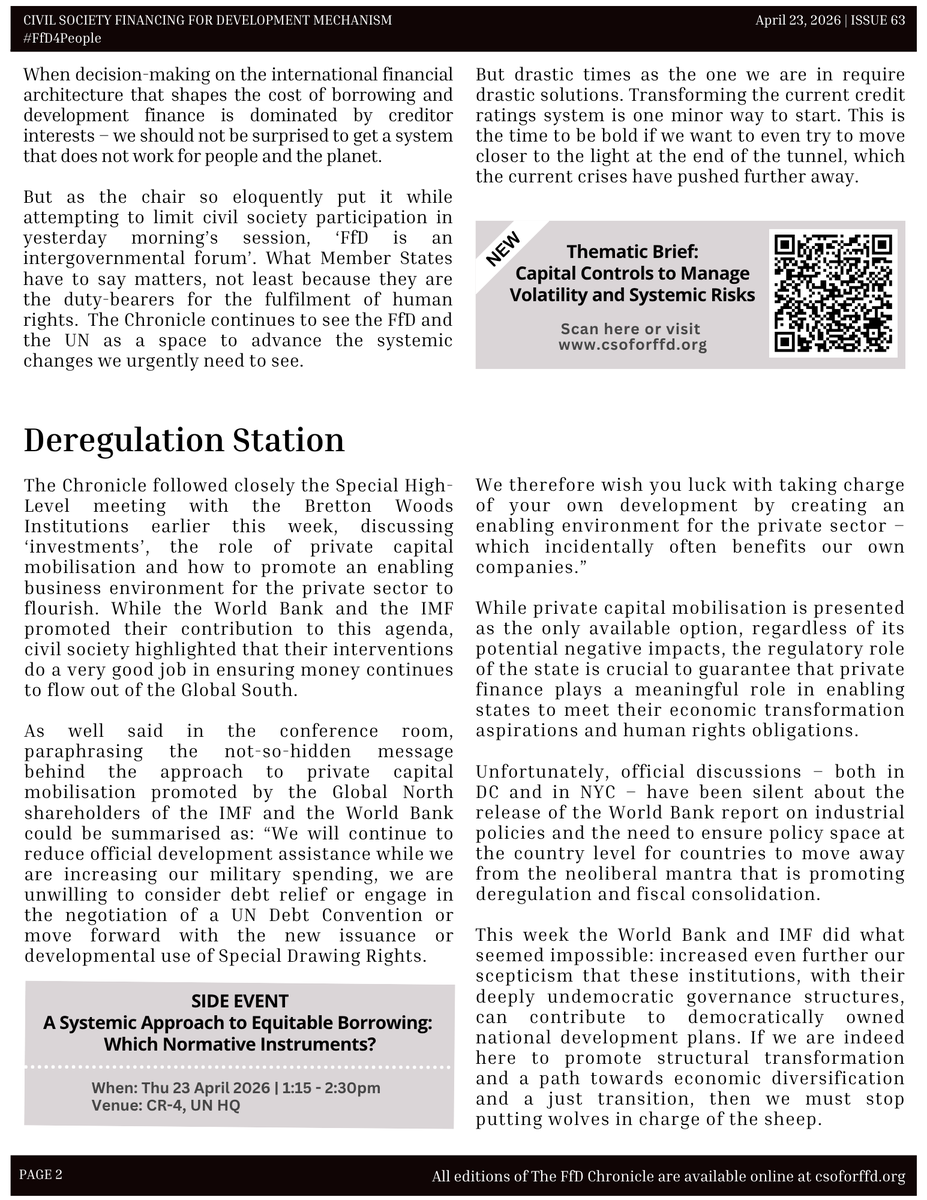 CIVIL SOCIETY FINANCING FOR DEVELOPMENT MECHANISM
#FfD4People

April 23, 2026 | ISSUE 63

When decision-making on the international financial architecture that shapes the cost of borrowing and development finance is dominated by creditor interests – we should not be surprised to get a system that does not work for people and the planet.

But as the chair so eloquently put it while attempting to limit civil society participation in yesterday morning's session, 'FfD is an intergovernmental forum'. What Member States have to say matters, not least because they are the duty-bearers for the fulfilment of human rights. The Chronicle continues to see the FfD and the UN as a space to advance the systemic changes we urgently need to see.

But drastic times as the one we are in require drastic solutions. Transforming the current credit ratings system is one minor way to start. This is the time to be bold if we want to even try to move closer to the light at the end of the tunnel, which the current crises have pushed further away.

NEW

Thematic Brief:
Capital Controls to Manage Volatility and Systemic Risks

Scan here or visit
www.csoforffd.org

Deregulation Station

The Chronicle followed closely the Special High-Level meeting with the Bretton Woods Institutions earlier this week, discussing 'investments', the role of private capital mobilisation and how to promote an enabling business environment for the private sector to flourish. While the World Bank and the IMF promoted their contribution to this agenda, civil society highlighted that their interventions do a very good job in ensuring money continues to flow out of the Global South.

As well said in the conference room, paraphrasing the not-so-hidden message behind the approach to private capital mobilisation promoted by the Global North shareholders of the IMF and the World Bank could be summarised as: "We will continue to reduce official development assistance while we are increasing our military spending, we are unwilling to consider debt relief or engage in the negotiation of a UN Debt Convention or move forward with the new issuance or developmental use of Special Drawing Rights.

SIDE EVENT
A Systemic Approach to Equitable Borrowing: Which Normative Instruments?

When: Thu 23 April 2026 | 1:15 - 2:30pm
Venue: CR-4, UN HQ

We therefore wish you luck with taking charge of your own development by creating an enabling environment for the private sector – which incidentally often benefits our own companies."

While private capital mobilisation is presented as the only available option, regardless of its potential negative impacts, the regulatory role of the state is crucial to guarantee that private finance plays a meaningful role in enabling states to meet their economic transformation aspirations and human rights obligations.

Unfortunately, official discussions – both in DC and in NYC – have been silent about the release of the World Bank report on industrial policies and the need to ensure policy space at the country level for countries to move away from the neoliberal mantra that is promoting deregulation and fiscal consolidation.

This week the World Bank and IMF did what seemed impossible: increased even further our scepticism that these institutions, with their deeply undemocratic governance structures, can contribute to democratically owned national development plans. If we are indeed here to promote structural transformation and a path towards economic diversification and a just transition, then we must stop putting wolves in charge of the sheep.

PAGE 2

All editions of The FfD Chronicle are available online at csoforffd.org